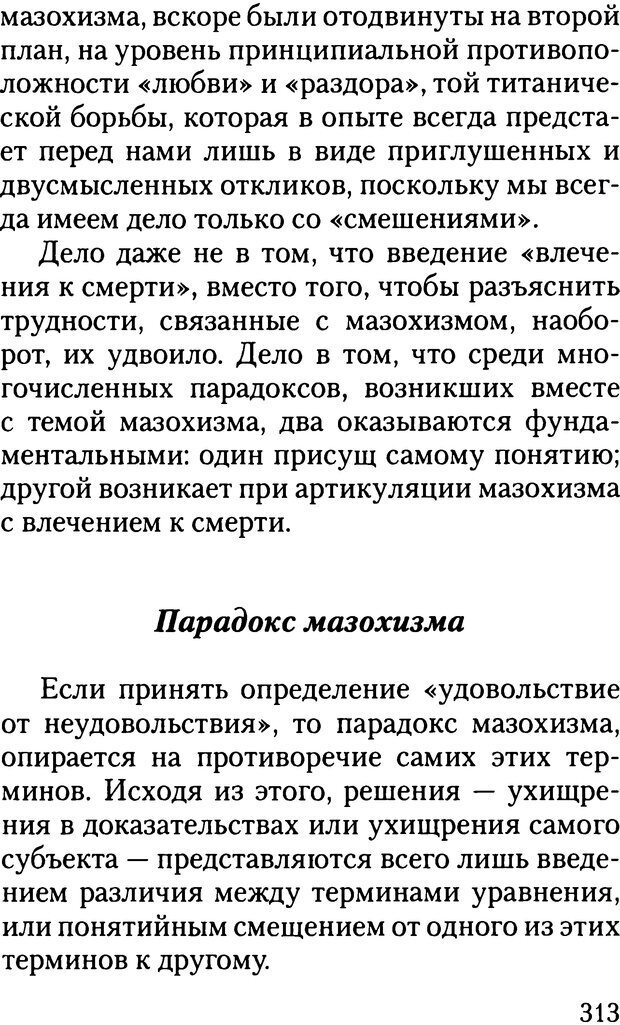 мазохизма, вскоре были отодвинуты на второй план, на уровень принципиальной противоположности «любви» и «раздора», той титанической борьбы, которая в опыте всегда предстает перед нами лишь в виде приглушенных и двусмысленных откликов, поскольку мы всегда имеем дело только со «смешениями».

Дело даже не в том, что введение «влечения к смерти», вместо того, чтобы разъяснить трудности, связанные с мазохизмом, наоборот, их удвоило. Дело в том, что среди многочисленных парадоксов, возникших вместе с темой мазохизма, два оказываются фундаментальными: один присущ самому понятию; другой возникает при артикуляции мазохизма с влечением к смерти.

Парадокс мазохизма

Если принять определение «удовольствие от неудовольствия», то парадокс мазохизма, опирается на противоречие самих этих терминов. Исходя из этого, решения — ухищрения в доказательствах или ухищрения самого субъекта — представляются всего лишь введением различия между терминами уравнения, или понятийным смещением от одного из этих терминов к другому.

313